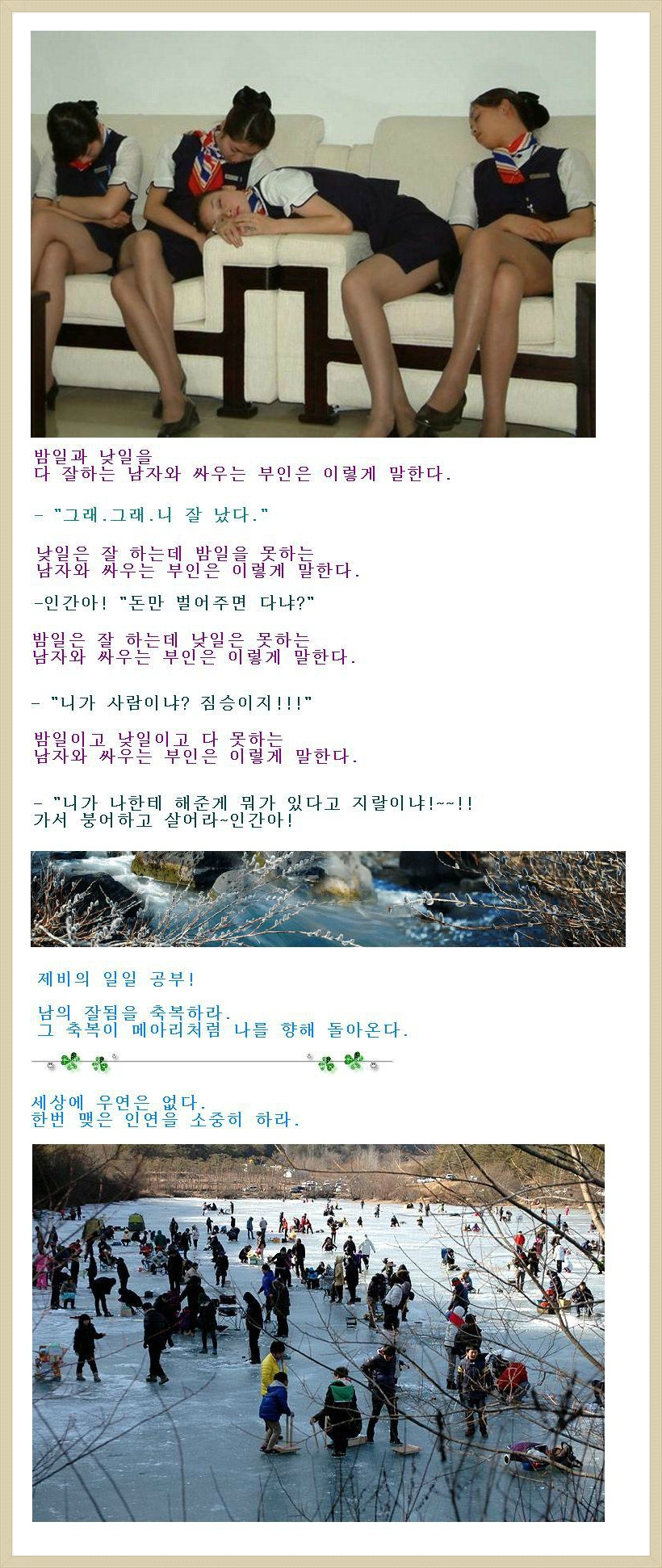 밤일과 낮일을
다 잘하는 남자와 싸우는 부인은 이렇게 말한다.

- "그래.그래.니 잘 났다."

낮일은 잘 하는데 밤일을 못하는
남자와 싸우는 부인은 이렇게 말한다.

-인간아! "돈만 벌어주면 다냐?"

밤일은 잘 하는데 낮일은 못하는
남자와 싸우는 부인은 이렇게 말한다.

- "니가 사람이냐? 짐승이지!!!"

밤일이고 낮일이고 다 못하는
남자와 싸우는 부인은 이렇게 말한다.

- "니가 나한테 해준게 뭐가 있다고 지랄이냐!~~!!
가서 붕어하고 살어라~인간아!

제비의 일일 공부!

남의 잘됨을 축복하라.
그 축복이 메아리처럼 나를 향해 돌아온다.

세상에 우연은 없다.
한번 맺은 인연을 소중히 하라.